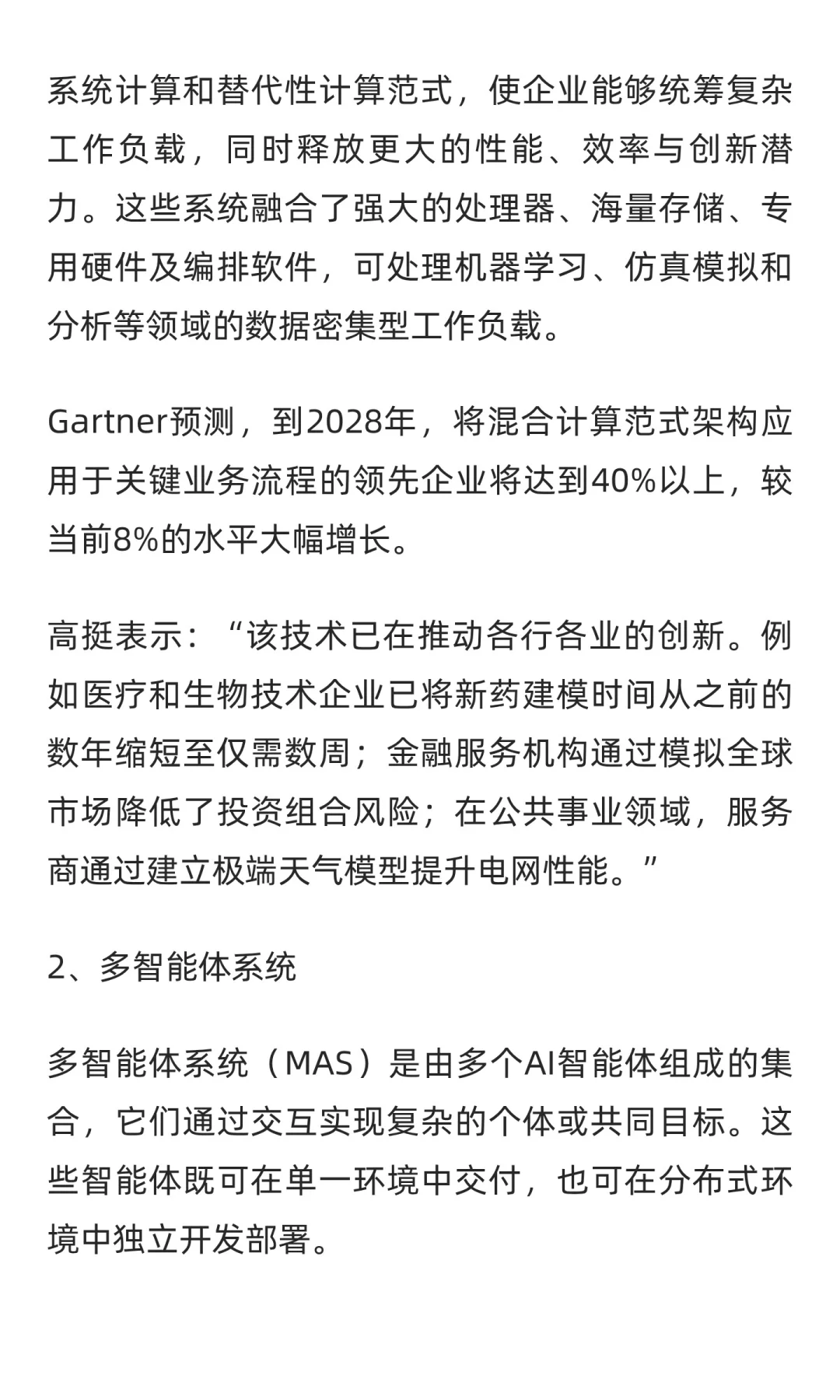 系统计算和替代性计算范式，使企业能够统筹复杂工作负载，同时释放更大的性能、效率与创新潜力。这些系统融合了强大的处理器、海量存储、专用硬件及编排软件，可处理机器学习、仿真模拟和分析等领域的数据密集型工作负载。

Gartner预测，到2028年，将混合计算范式架构应用于关键业务流程的领先企业将达到40%以上，较当前8%的水平大幅增长。

高挺表示：“该技术已在推动各行各业的创新。例如医疗和生物技术企业已将新药建模时间从之前的数年缩短至仅需数周；金融服务机构通过模拟全球市场降低了投资组合风险；在公共事业领域，服务商通过建立极端天气模型提升电网性能。”

2、多智能体系统

多智能体系统（MAS）是由多个AI智能体组成的集合，它们通过交互实现复杂的个体或共同目标。这些智能体既可在单一环境中交付，也可在分布式环境中独立开发部署。